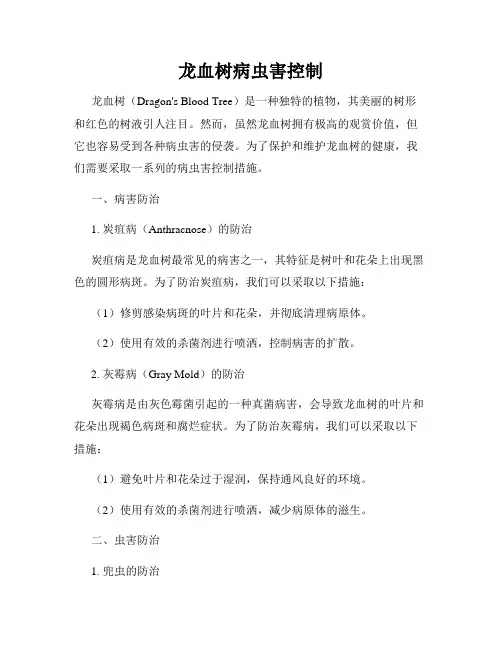 龙血树病虫害控制

龙血树（Dragon's Blood Tree）是一种独特的植物，其美丽的树形和红色的树液引人注目。然而，虽然龙血树拥有极高的观赏价值，但它也容易受到各种病虫害的侵袭。为了保护和维护龙血树的健康，我们需要采取一系列的病虫害控制措施。

一、病害防治

1. 炭疽病（Anthracnose）的防治

炭疽病是龙血树最常见的病害之一，其特征是树叶和花朵上出现黑色的圆形病斑。为了防治炭疽病，我们可以采取以下措施：

（1）修剪感染病斑的叶片和花朵，并彻底清理病原体。

（2）使用有效的杀菌剂进行喷洒，控制病害的扩散。

2. 灰霉病（Gray Mold）的防治

灰霉病是由灰色霉菌引起的一种真菌病害，会导致龙血树的叶片和花朵出现褐色病斑和腐烂症状。为了防治灰霉病，我们可以采取以下措施：

（1）避免叶片和花朵过于湿润，保持通风良好的环境。

（2）使用有效的杀菌剂进行喷洒，减少病原体的滋生。

二、虫害防治

1. 兜虫的防治